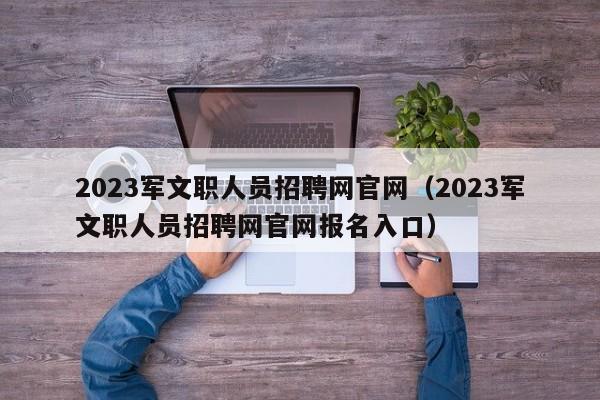 2023军文职人员招聘网官网（2023军文职人员招聘网官网报名入口）